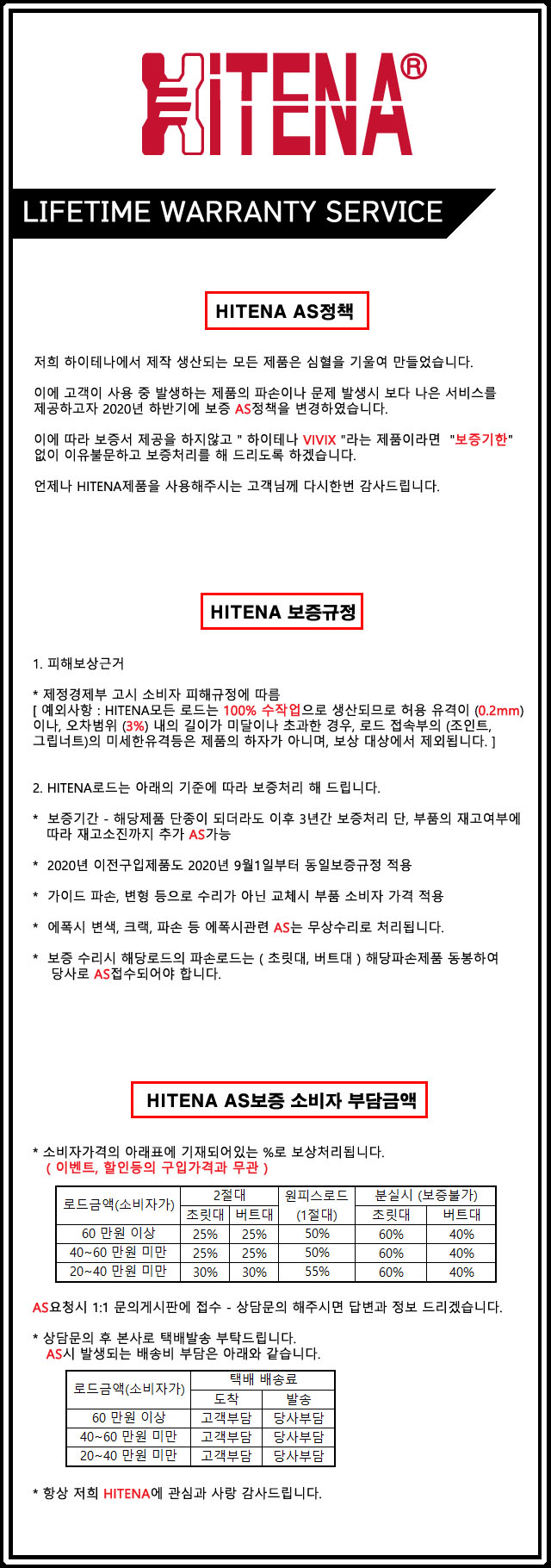 HITENA®

LIFETIME WARRANTY SERVICE

HITENA AS정책

저희 하이테나에서 제작 생산되는 모든 제품은 심혈을 기울여 만들었습니다.

이에 고객이 사용 중 발생하는 제품의 파손이나 문제 발생시 보다 나은 서비스를 제공하고자 2020년 하반기에 보증 AS정책을 변경하였습니다.

이에 따라 보증서 제공을 하지않고 " 하이테나 VIVIX "라는 제품이라면 "보증기한" 없이 이유불문하고 보증처리를 해 드리도록 하겠습니다.

언제나 HITENA제품을 사용해주시는 고객님께 다시한번 감사드립니다.

HITENA 보증규정

1. 피해보상근거

* 제정경제부 고시 소비자 피해규정에 따름
[ 예외사항 : HITENA모든 로드는 100% 수작업으로 생산되므로 허용 유격이 (0.2mm) 이나, 오차범위 (3%) 내의 길이가 미달이나 초과한 경우, 로드 접속부의 (조인트, 그립너트)의 미세한유격등은 제품의 하자가 아니며, 보상 대상에서 제외됩니다. ]

2. HITENA로드는 아래의 기준에 따라 보증처리 해 드립니다.

* 보증기간 - 해당제품 단종이 되더라도 이후 3년간 보증처리 단, 부품의 재고여부에 따라 재고소진까지 추가 AS가능

* 2020년 이전구입제품도 2020년 9월1일부터 동일보증규정 적용

* 가이드 파손, 변형 등으로 수리가 아닌 교체시 부품 소비자 가격 적용

* 에폭시 변색, 크랙, 파손 등 에폭시관련 AS는 무상수리로 처리됩니다.

* 보증 수리시 해당로드의 파손로드는 ( 초릿대, 버트대 ) 해당파손제품 동봉하여 당사로 AS접수되어야 합니다.

HITENA AS보증 소비자 부담금액

* 소비자가격의 아래표에 기재되어있는 %로 보상처리됩니다.
( 이벤트, 할인등의 구입가격과 무관 )

| 로드금액(소비자가) | 2절대 초릿대 | 2절대 버트대 | 원피스로드 (1절대) | 분실시 (보증불가) 초릿대 | 분실시 (보증불가) 버트대 |
|---|---|---|---|---|---|
| 60 만원 이상 | 25% | 25% | 50% | 60% | 40% |
| 40~60 만원 미만 | 25% | 25% | 50% | 60% | 40% |
| 20~40 만원 미만 | 30% | 30% | 55% | 60% | 40% |

AS요청시 1:1 문의게시판에 접수 - 상담문의 해주시면 답변과 정보 드리겠습니다.

* 상담문의 후 본사로 택배발송 부탁드립니다.
AS시 발생되는 배송비 부담은 아래와 같습니다.

| 로드금액(소비자가) | 택배 배송료 도착 | 택배 배송료 발송 |
|---|---|---|
| 60 만원 이상 | 고객부담 | 당사부담 |
| 40~60 만원 미만 | 고객부담 | 당사부담 |
| 20~40 만원 미만 | 고객부담 | 당사부담 |

* 항상 저희 HITENA에 관심과 사랑 감사드립니다.